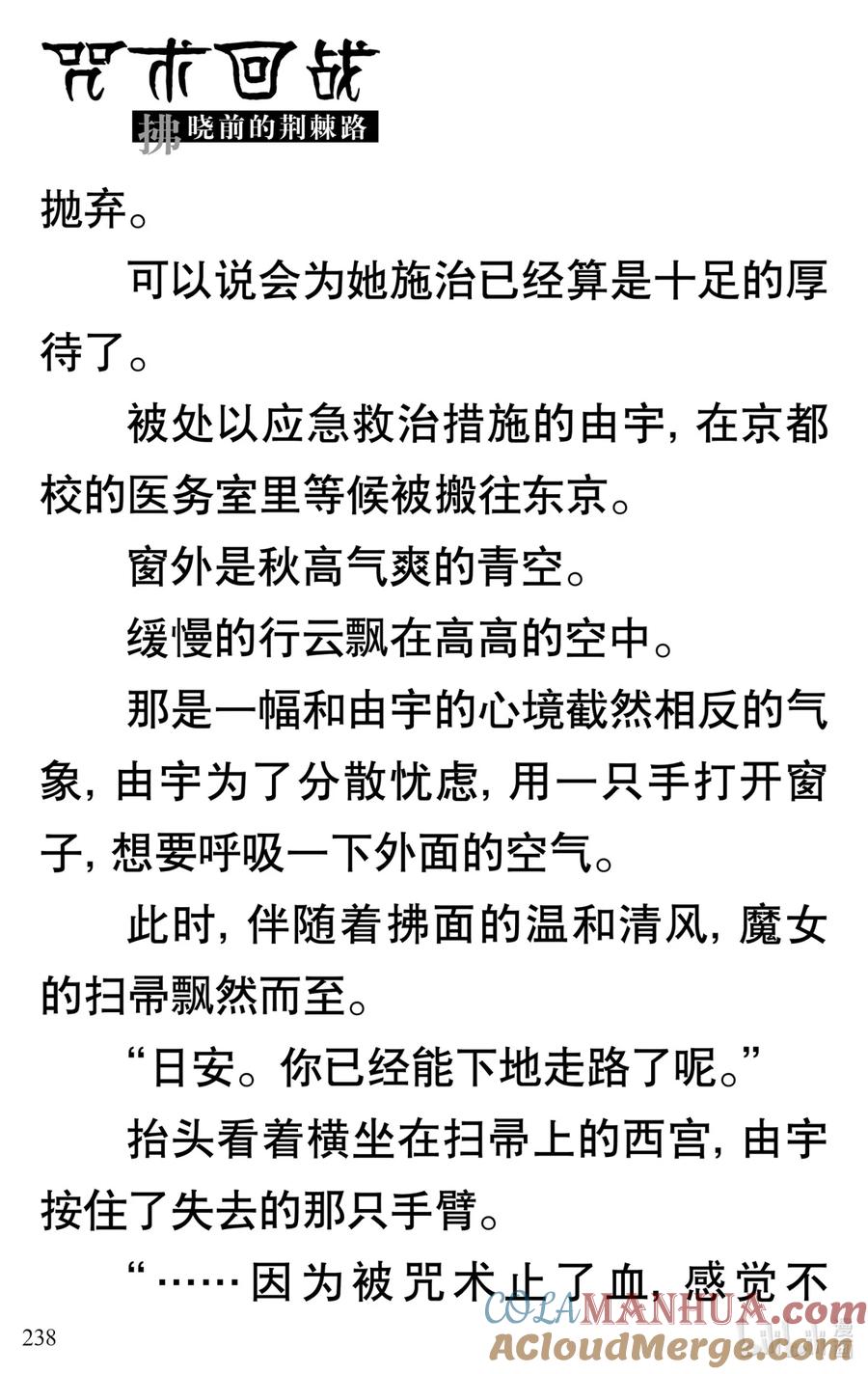 咒术回战

拂晓前的荆棘路

抛弃。

可以说会为她施治已经算是十足的厚待了。

被处以应急救治措施的由宇，在京都校的医务室里等候被搬往东京。

窗外是秋高气爽的青空。

缓慢的行云飘在高高的空中。

那是一幅和由宇的心境截然相反的气象，由宇为了分散忧虑，用一只手打开窗子，想要呼吸一下外面的空气。

此时，伴随着拂面的温和清风，魔女的扫帚飘然而至。

“日安。你已经能下地走路了呢。”

抬头看着横坐在扫帚上的西宫，由宇按住了失去的那只手臂。

“……因为被咒术止了血，感觉不

238

COLAMANHUA.com

ACloudMerge.com